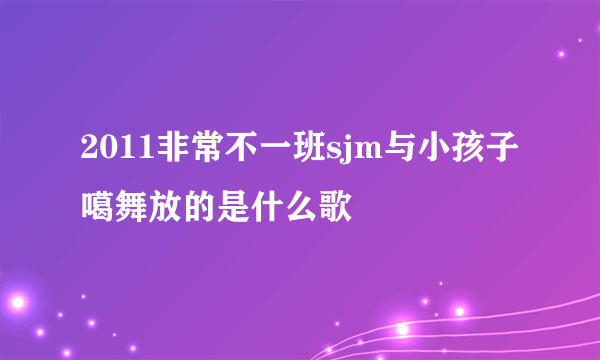 2011非常不一班sjm与小孩子噶舞放的是什么歌